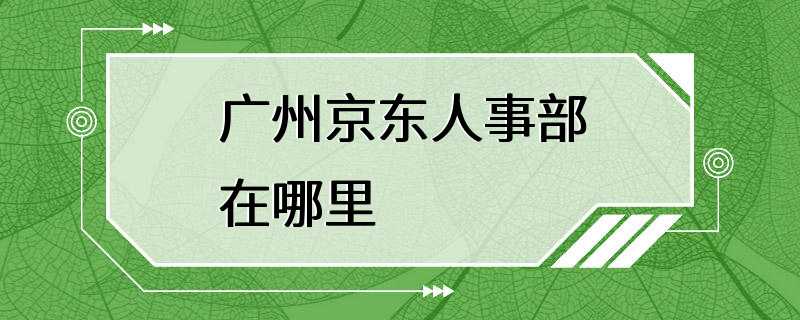 广州京东人事部在哪里